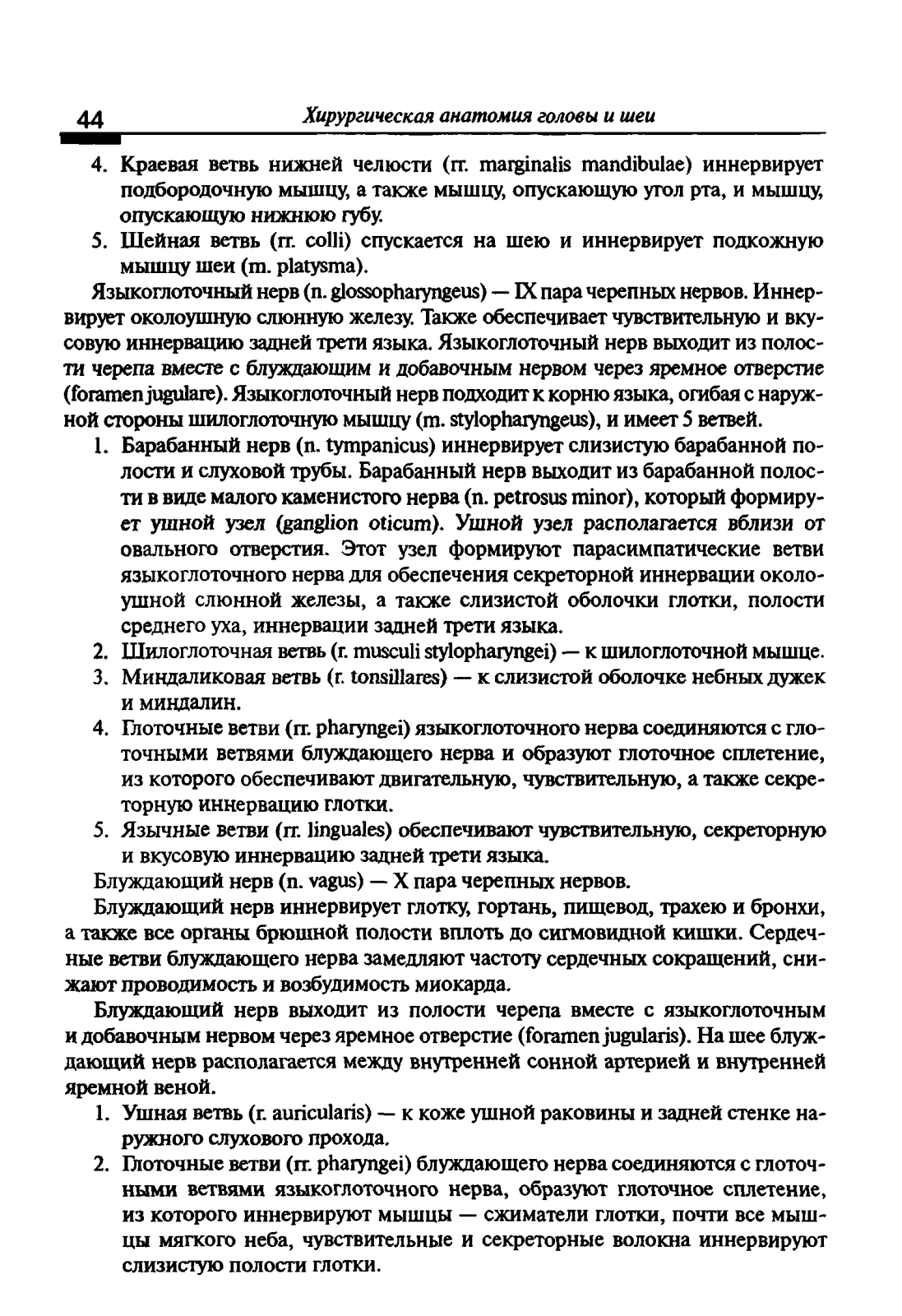 44 Хирургическая анатомия головы и шеи

4. Краевая ветвь нижней челюсти (rr. marginalis mandibulae) иннервирует подбородочную мышцу, а также мышцу, опускающую угол рта, и мышцу, опускающую нижнюю губу.

5. Шейная ветвь (rr. colli) спускается на шею и иннервирует подкожную мышцу шеи (m. platysma).

Языкоглоточный нерв (n. glossopharyngeus) — IX пара черепных нервов. Иннервирует околоушную слюнную железу. Также обеспечивает чувствительную и вкусовую иннервацию задней трети языка. Языкоглоточный нерв выходит из полости черепа вместе с блуждающим и добавочным нервом через яремное отверстие (foramen jugulare). Языкоглоточный нерв подходит к корню языка, огибая с наружной стороны шилоглоточную мышцу (m. stylopharyngeus), и имеет 5 ветвей.

1. Барабанный нерв (n. tympanicus) иннервирует слизистую барабанной полости и слуховой трубы. Барабанный нерв выходит из барабанной полости в виде малого каменистого нерва (n. petrosus minor), который формирует ушной узел (ganglion oticum). Ушной узел располагается вблизи от овального отверстия. Этот узел формируют парасимпатические ветви языкоглоточного нерва для обеспечения секреторной иннервации околоушной слюнной железы, а также слизистой оболочки глотки, полости среднего уха, иннервации задней трети языка.

2. Шилоглоточная ветвь (r. musculi stylopharyngei) — к шилоглоточной мышце.

3. Миндаликовая ветвь (r. tonsillares) — к слизистой оболочке небных дужек и миндалин.

4. Глоточные ветви (rr. pharyngei) языкоглоточного нерва соединяются с глоточными ветвями блуждающего нерва и образуют глоточное сплетение, из которого обеспечивают двигательную, чувствительную, а также секреторную иннервацию глотки.

5. Язычные ветви (rr. linguales) обеспечивают чувствительную, секреторную и вкусовую иннервацию задней трети языка.

Блуждающий нерв (n. vagus) — X пара черепных нервов.

Блуждающий нерв иннервирует глотку, гортань, пищевод, трахею и бронхи, а также все органы брюшной полости вплоть до сигмовидной кишки. Сердечные ветви блуждающего нерва замедляют частоту сердечных сокращений, снижают проводимость и возбудимость миокарда.

Блуждающий нерв выходит из полости черепа вместе с языкоглоточным и добавочным нервом через яремное отверстие (foramen jugularis). На шее блуждающий нерв располагается между внутренней сонной артерией и внутренней яремной веной.

1. Ушная ветвь (r. auricularis) — к коже ушной раковины и задней стенке наружного слухового прохода.

2. Глоточные ветви (rr. pharyngei) блуждающего нерва соединяются с глоточными ветвями языкоглоточного нерва, образуют глоточное сплетение, из которого иннервируют мышцы — сжиматели глотки, почти все мышцы мягкого неба, чувствительные и секреторные волокна иннервируют слизистую полости глотки.